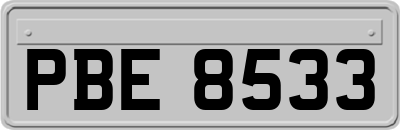 PBE 8533